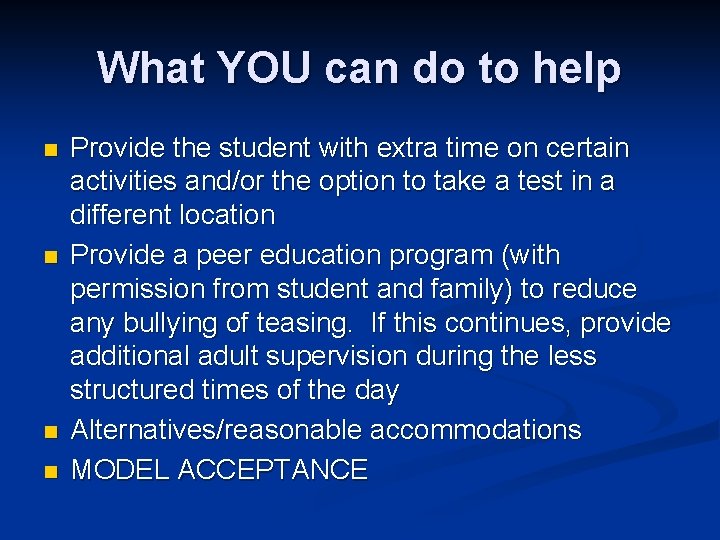 What YOU can do to help

- Provide the student with extra time on certain activities and/or the option to take a test in a different location
- Provide a peer education program (with permission from student and family) to reduce any bullying of teasing. If this continues, provide additional adult supervision during the less structured times of the day
- Alternatives/reasonable accommodations
- MODEL ACCEPTANCE